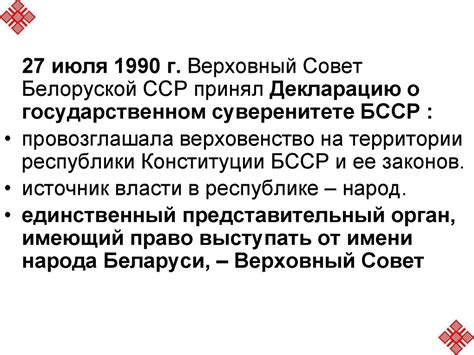 27 июля 1990 г. Верховный Совет Белоруской ССР принял Декларацию о государственном суверенитете БССР :

• провозглашала верховенство на территории республики Конституции БССР и ее законов.
• источник власти в республике – народ.
• единственный представительный орган, имеющий право выступать от имени народа Беларуси, – Верховный Совет